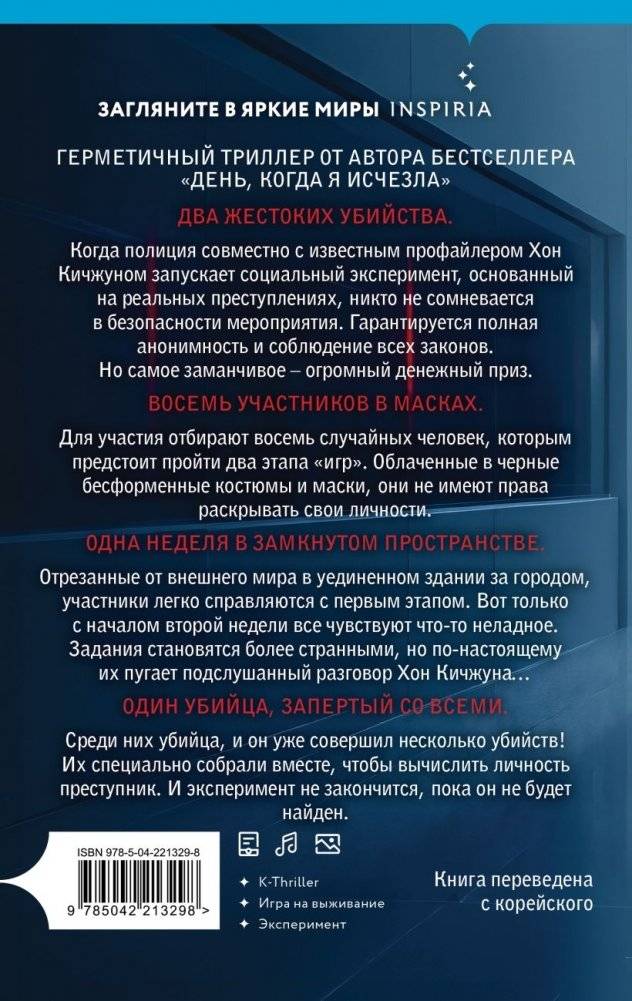 ЗАГЛЯНИТЕ В ЯРКИЕ МИРЫ INSPIRIA

ГЕРМЕТИЧНЫЙ ТРИЛЛЕР ОТ АВТОРА БЕСТСЕЛЛЕРА «ДЕНЬ, КОГДА Я ИСЧЕЗЛА»

ДВА ЖЕСТОКИХ УБИЙСТВА.

Когда полиция совместно с известным профайлером Хон Кичжуном запускает социальный эксперимент, основанный на реальных преступлениях, никто не сомневается в безопасности мероприятия. Гарантируется полная анонимность и соблюдение всех законов. Но самое заманчивое – огромный денежный приз.

ВОСЕМЬ УЧАСТНИКОВ В МАСКАХ.

Для участия отбирают восемь случайных человек, которым предстоит пройти два этапа «игр». Облаченные в черные бесформенные костюмы и маски, они не имеют права раскрывать свои личности.

ОДНА НЕДЕЛЯ В ЗАМКНУТОМ ПРОСТРАНСТВЕ.

Отрезанные от внешнего мира в уединенном здании за городом, участники легко справляются с первым этапом. Вот только с началом второй недели все чувствуют что-то неладное. Задания становятся более странными, но по-настоящему их пугает подслушанный разговор Хон Кичжуна…

ОДИН УБИЙЦА, ЗАПЕРТЫЙ СО ВСЕМИ.

Среди них убийца, и он уже совершил несколько убийств! Их специально собрали вместе, чтобы вычислить личность преступник. И эксперимент не закончится, пока он не будет найден.

ISBN 978-5-04-221329-8

9 785042 213298 >

K-Thriller
Игра на выживание
Эксперимент

Книга переведена с корейского